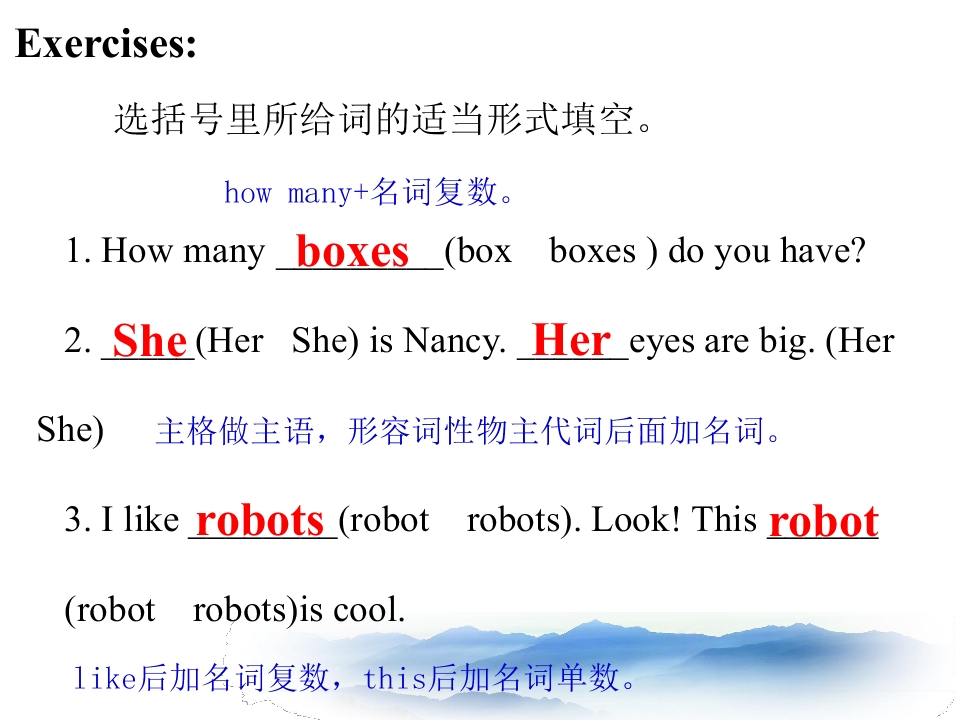 Exercises:

选括号里所给词的适当形式填空。

how many+名词复数。

1. How many boxes (box boxes ) do you have?

2. She (Her She) is Nancy. Her eyes are big. (Her She)

主格做主语，形容词性物主代词后面加名词。

3. I like robots (robot robots). Look! This robot (robot robots)is cool.

like后加名词复数，this后加名词单数。